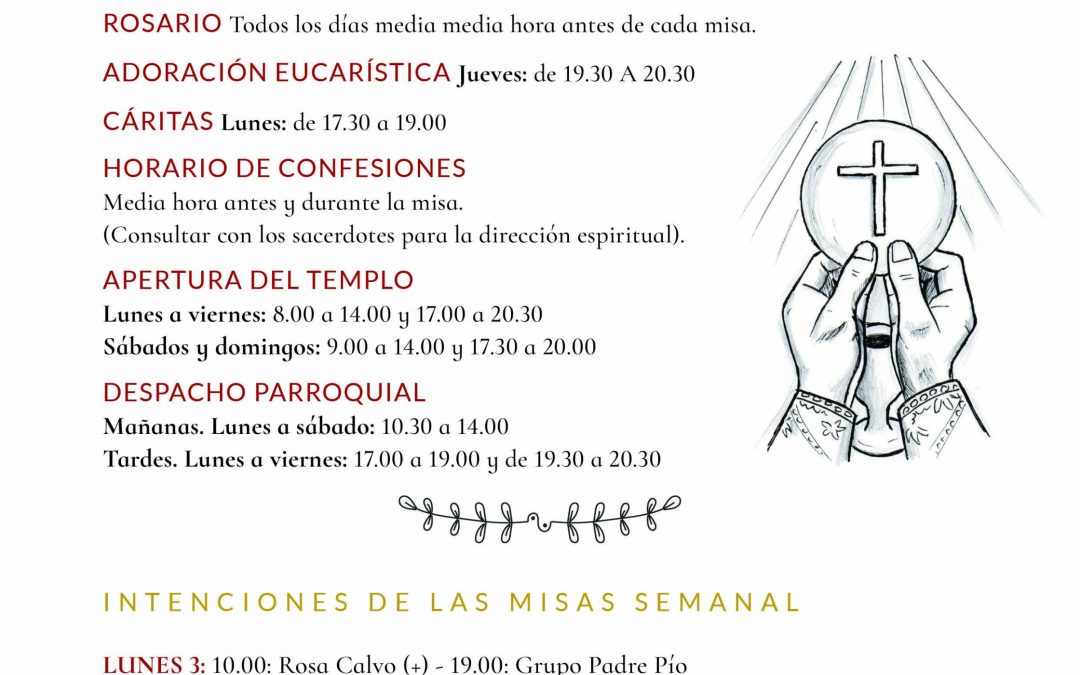 ROSARIO Todos los días media media hora antes de cada misa.

ADORACIÓN EUCARÍSTICA Jueves: de 19.30 A 20.30

CÁRITAS Lunes: de 17.30 a 19.00

HORARIO DE CONFESIONES
Media hora antes y durante la misa.
(Consultar con los sacerdotes para la dirección espiritual).

APERTURA DEL TEMPLO
Lunes a viernes: 8.00 a 14.00 y 17.00 a 20.30
Sábados y domingos: 9.00 a 14.00 y 17.30 a 20.00

DESPACHO PARROQUIAL
Mañanas. Lunes a sábado: 10.30 a 14.00
Tardes. Lunes a viernes: 17.00 a 19.00 y de 19.30 a 20.30

INTENCIONES DE LAS MISAS SEMANAL

LUNES 3: 10.00: Rosa Calvo (+) - 19.00: Grupo Padre Pío